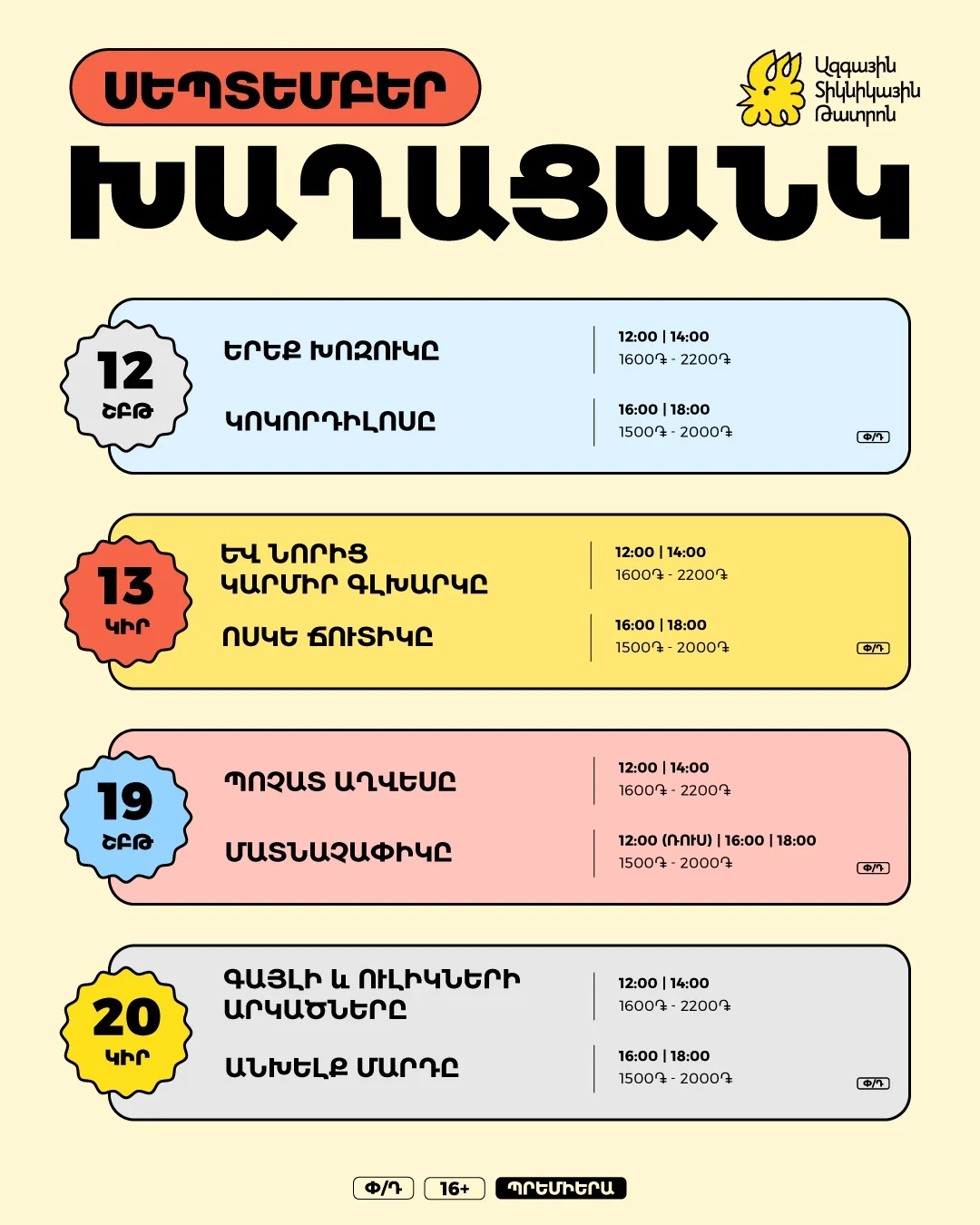 ՍԵՊՏԵՄԲԵՐ

Ազգային Տիկնիկային Թատրոն

ԽԱՂԱՑԱՆԿ

12
ՇԲԹ

ԵՐԵՔ ԽՈԶՈՒԿԸ
12:00 | 14:00
1600֏ - 2200֏

ԿՈԿՈՐԴԻԼՈՍԸ
16:00 | 18:00
1500֏ - 2000֏
Փ/Դ

13
ԿԻՐ

ԵՎ ՆՈՐԻՑ ԿԱՐՄԻՐ ԳԼԽԱՐԿԸ
12:00 | 14:00
1600֏ - 2200֏

ՈՍԿԵ ՃՈՒՏԻԿԸ
16:00 | 18:00
1500֏ - 2000֏
Փ/Դ

19
ՇԲԹ

ՊՈՉԱՏ ԱՂՎԵՍԸ
12:00 | 14:00
1600֏ - 2200֏

ՄԱՏՆԱՉԱՓԻԿԸ
12:00 (ՌՈՒՍ) | 16:00 | 18:00
1500֏ - 2000֏
Փ/Դ

20
ԿԻՐ

ԳԱՅԼԻ և ՈՒԼԻԿՆԵՐԻ ԱՐԿԱԾՆԵՐԸ
12:00 | 14:00
1600֏ - 2200֏

ԱՆԽԵԼՔ ՄԱՐԴԸ
16:00 | 18:00
1500֏ - 2000֏
Փ/Դ

Փ/Դ 16+ ՊՐԵՄԻԵՐԱ